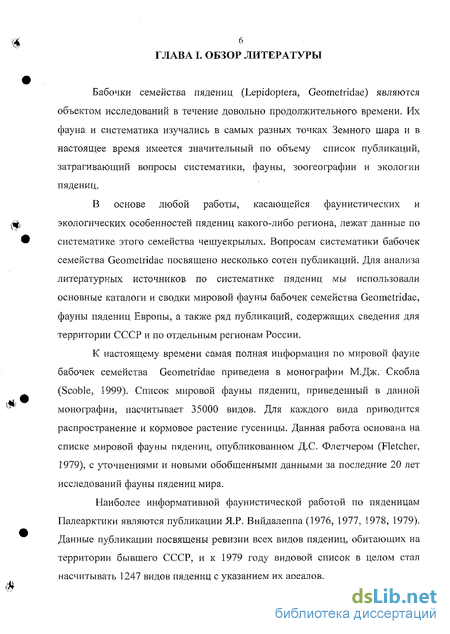 6

ГЛАВА I. ОБЗОР ЛИТЕРАТУРЫ

Бабочки семейства пядениц (Lepidoptera, Geometridae) являются объектом исследований в течение довольно продолжительного времени. Их фауна и систематика изучались в самых разных точках Земного шара и в настоящее время имеется значительный по объему список публикаций, затрагивающий вопросы систематики, фауны, зоогеографии и экологии пядениц.

В основе любой работы, касающейся фаунистических и экологических особенностей пядениц какого-либо региона, лежат данные по систематике этого семейства чешуекрылых. Вопросам систематики бабочек семейства Geometridae посвящено несколько сотен публикаций. Для анализа литературных источников по систематике пядениц мы использовали основные каталоги и сводки мировой фауны бабочек семейства Geometridae, фауны пядениц Европы, а также ряд публикаций, содержащих сведения для территории СССР и по отдельным регионам России.

К настоящему времени самая полная информация по мировой фауне бабочек семейства Geometridae приведена в монографии М.Дж. Скобла (Scoble, 1999). Список мировой фауны пядениц, приведенный в данной монографии, насчитывает 35000 видов. Для каждого вида приводится распространение и кормовое растение гусеницы. Данная работа основана на списке мировой фауны пядениц, опубликованном Д.С. Флетчером (Fletcher, 1979), с уточнениями и новыми обобщенными данными за последние 20 лет исследований фауны пядениц мира.

Наиболее информативной фаунистической работой по пяденицам Палеарктики являются публикации Я.Р. Вийдалеппа (1976, 1977, 1978, 1979). Данные публикации посвящены ревизии всех видов пядениц, обитающих на территории бывшего СССР, и к 1979 году видовой список в целом стал насчитывать 1247 видов пядениц с указанием их ареалов.

dsLib.net
библиотека диссертаций